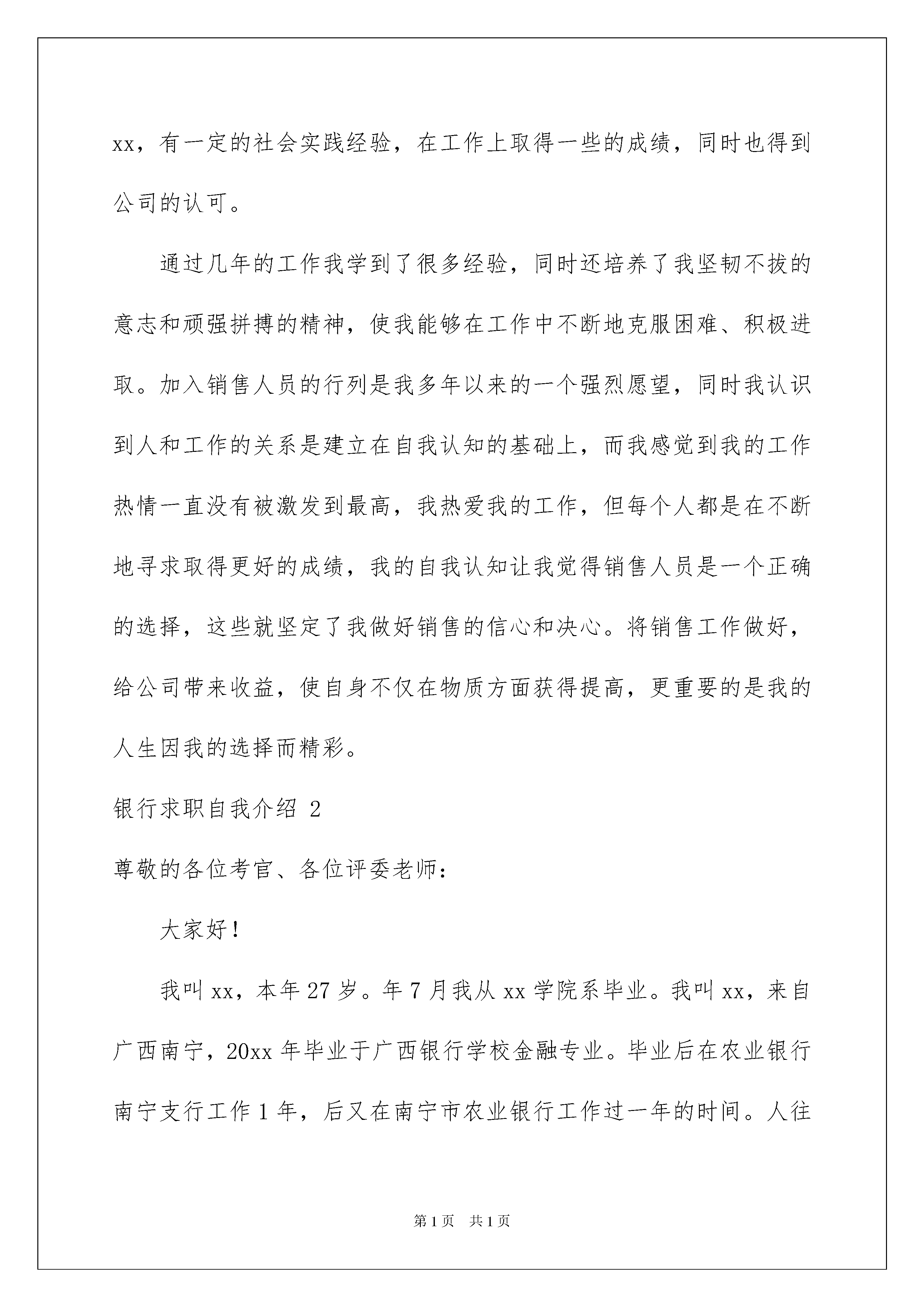 xx，有一定的社会实践经验，在工作上取得一些的成绩，同时也得到公司的认可。

通过几年的工作我学到了很多经验，同时还培养了我坚韧不拔的意志和顽强拼搏的精神，使我能够在工作中不断地克服困难、积极进取。加入销售人员的行列是我多年以来的一个强烈愿望，同时我认识到人和工作的关系是建立在自我认知的基础上，而我感觉到我的工作热情一直没有被激发到最高，我热爱我的工作，但每个人都是在不断地寻求取得更好的成绩，我的自我认知让我觉得销售人员是一个正确的选择，这些就坚定了我做好销售的信心和决心。将销售工作做好，给公司带来收益，使自身不仅在物质方面获得提高，更重要的是我的人生因我的选择而精彩。

银行求职自我介绍 2

尊敬的各位考官、各位评委老师：

大家好！

我叫 xx，本年 27 岁。年 7 月我从 xx 学院系毕业。我叫 xx，来自广西南宁，20xx 年毕业于广西银行学校金融专业。毕业后在农业银行南宁支行工作 1 年，后又在南宁市农业银行工作过一年的时间。人往

第 1 页 共 1 页